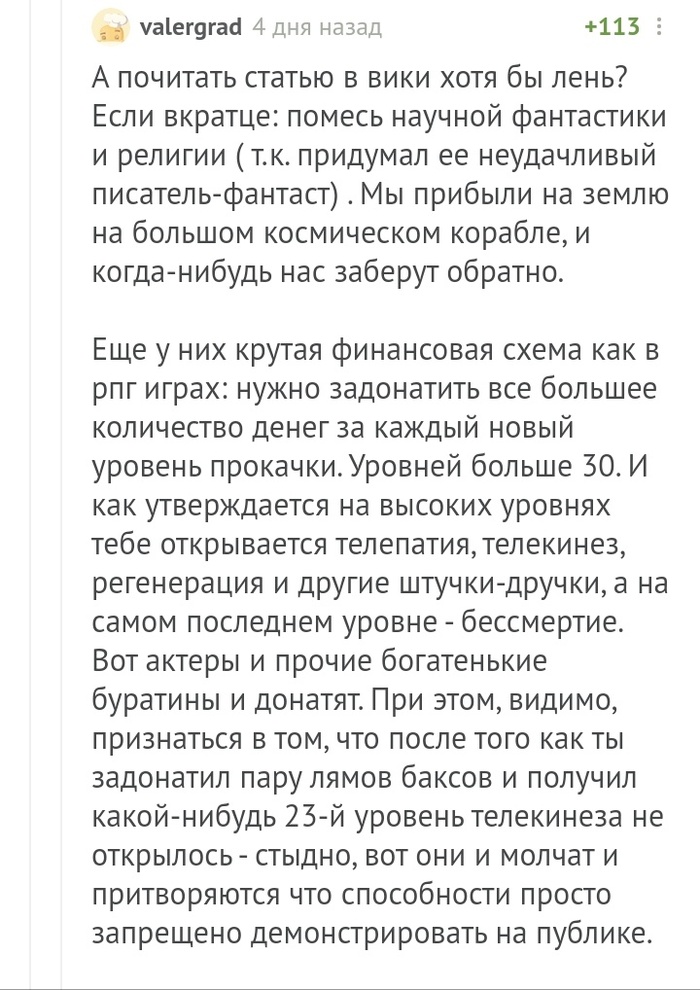 valergrad 4 дня назад +113

А почитать статью в вики хотя бы лень? Если вкратце: помесь научной фантастики и религии ( т.к. придумал ее неудачливый писатель-фантаст) . Мы прибыли на землю на большом космическом корабле, и когда-нибудь нас заберут обратно.

Еще у них крутая финансовая схема как в рпг играх: нужно задонатить все большее количество денег за каждый новый уровень прокачки. Уровней больше 30. И как утверждается на высоких уровнях тебе открывается телепатия, телекинез, регенерация и другие штучки-дручки, а на самом последнем уровне - бессмертие. Вот актеры и прочие богатенькие буратины и донатят. При этом, видимо, признаться в том, что после того как ты задонатил пару лямов баксов и получил какой-нибудь 23-й уровень телекинеза не открылось - стыдно, вот они и молчат и притворяются что способности просто запрещено демонстрировать на публике.